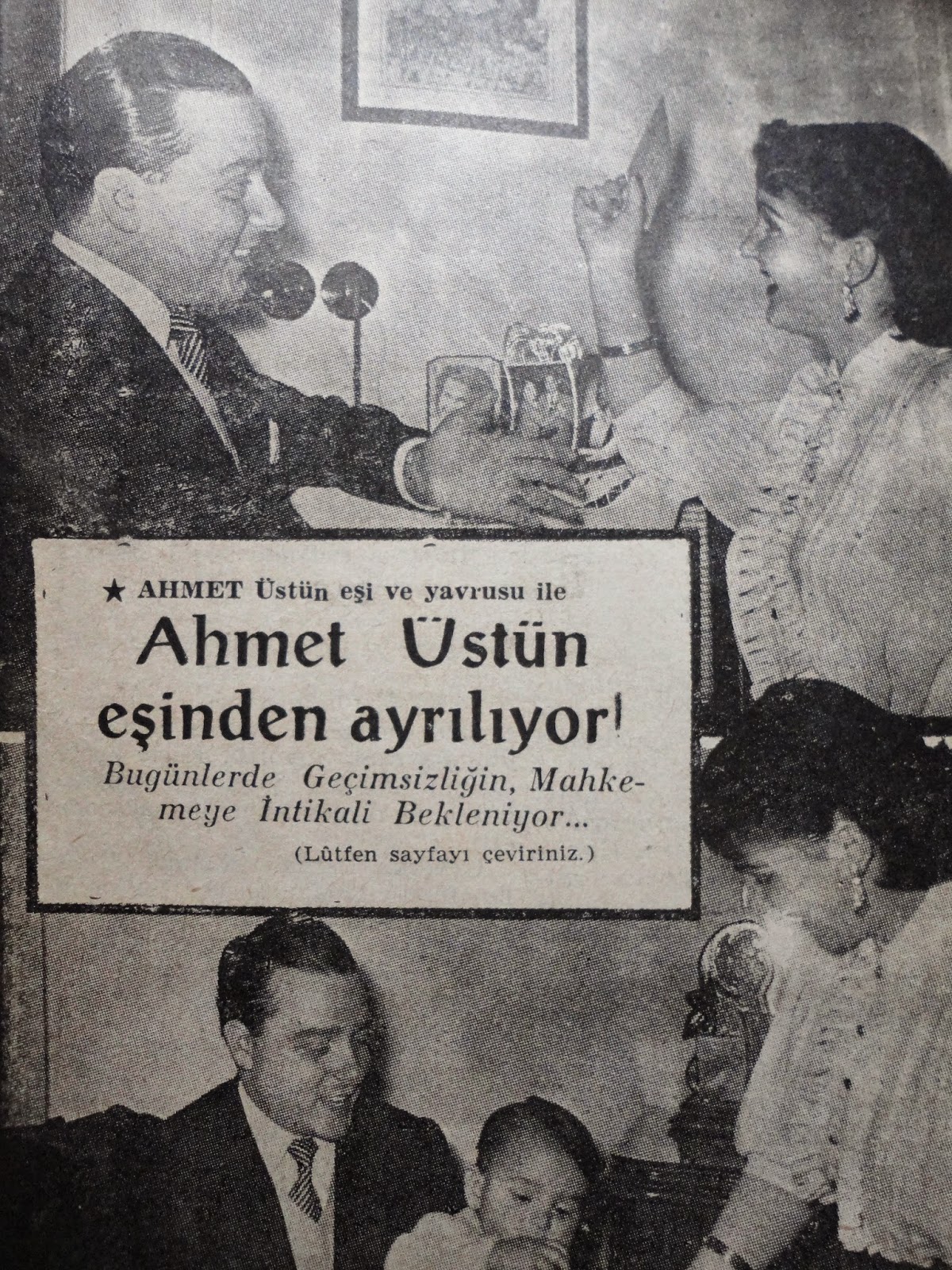 ★ AHMET Üstün eşi ve yavrusu ile

Ahmet Üstün eşinden ayrılıyor!

Bugünlerde Geçimsizliğin, Mahkemeye İntikali Bekleniyor...

(Lûtfen sayfayı çeviriniz.)